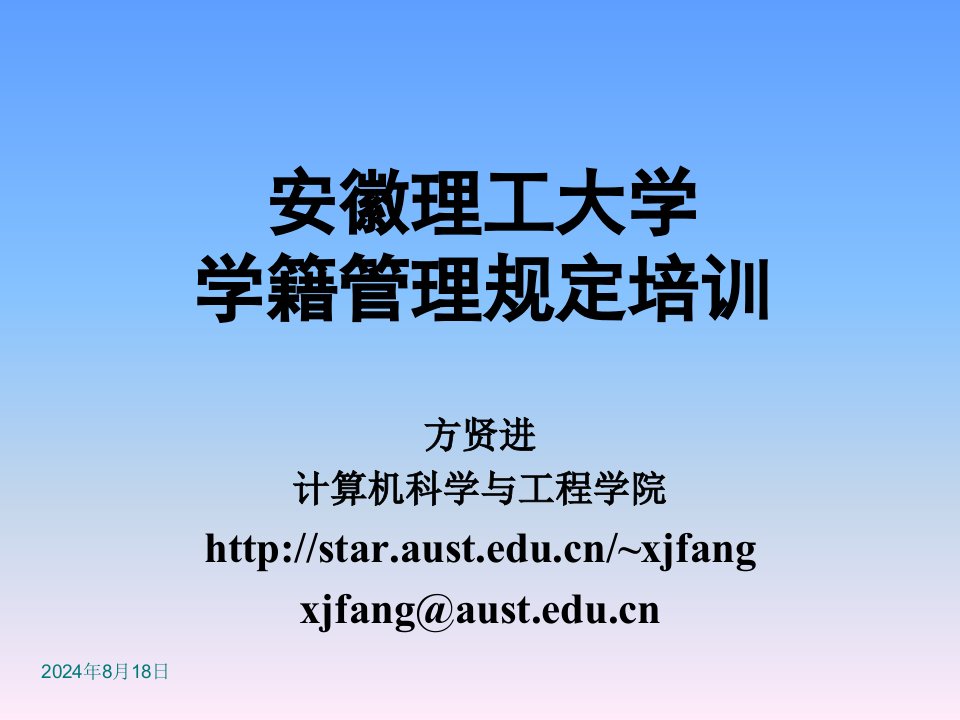 安徽理工大学
学籍管理规定培训

方贤进
计算机科学与工程学院
http://star.aust.edu.cn/~xjfang
xjfang@aust.edu.cn

2024年8月18日